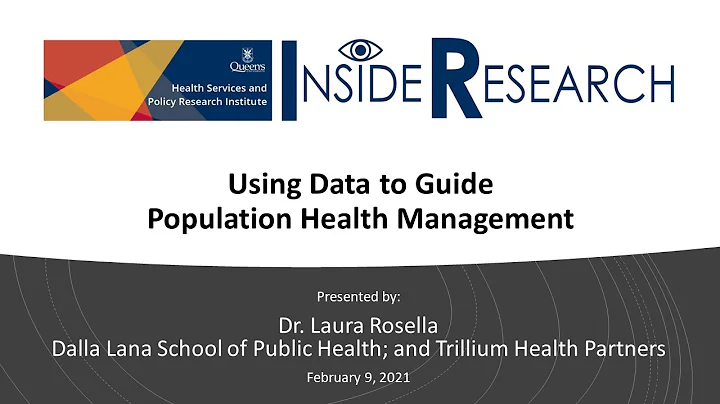 Queen's
Health Services and Policy Research Institute

INSIDE RESEARCH

Using Data to Guide Population Health Management

Presented by:

Dr. Laura Rosella
Dalla Lana School of Public Health; and Trillium Health Partners

February 9, 2021